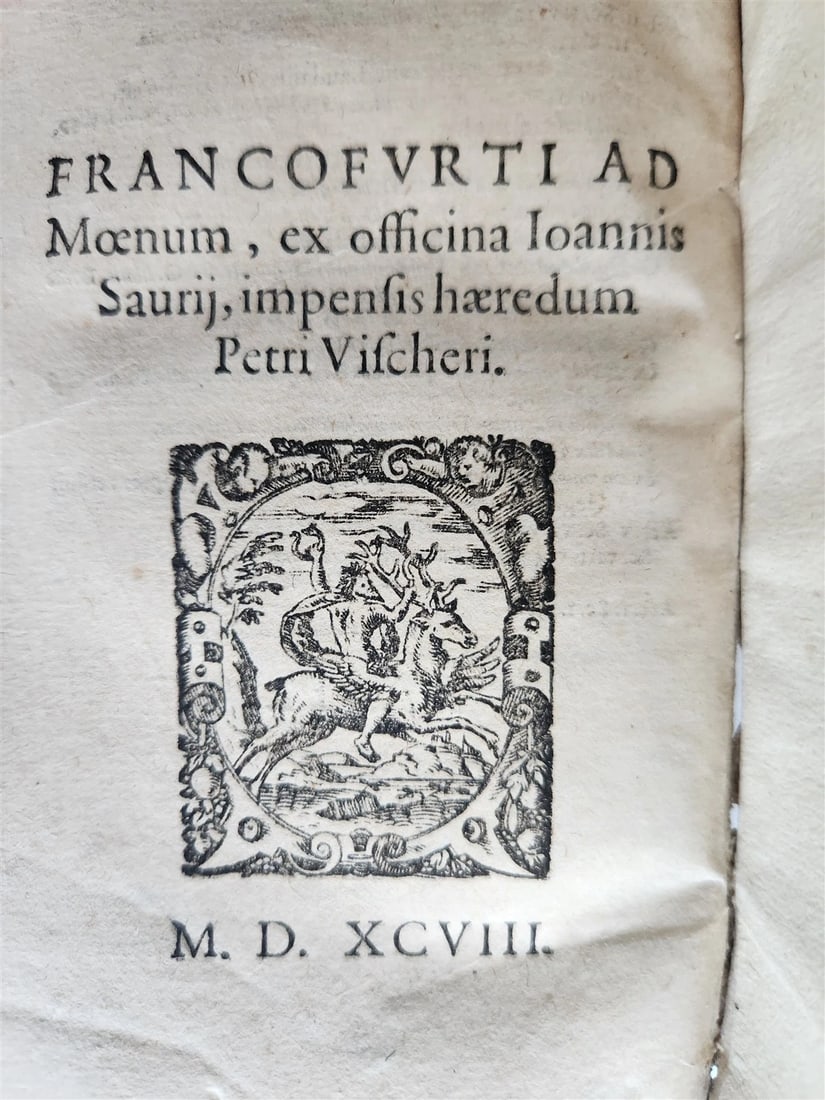 FRANCOFVRTI AD Mœnum, ex officina Ioannis Saurij, impensis hæredum Petri Vischeri.

M. D. XCVIII.